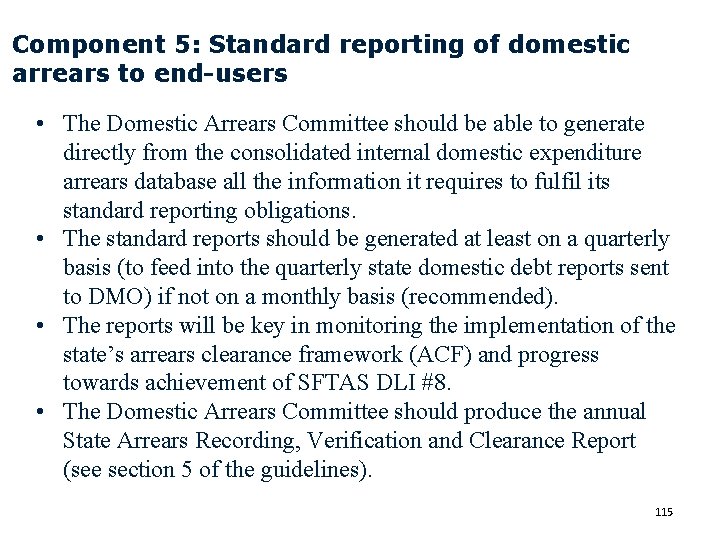 Component 5: Standard reporting of domestic arrears to end-users

• The Domestic Arrears Committee should be able to generate directly from the consolidated internal domestic expenditure arrears database all the information it requires to fulfil its standard reporting obligations.
• The standard reports should be generated at least on a quarterly basis (to feed into the quarterly state domestic debt reports sent to DMO) if not on a monthly basis (recommended).
• The reports will be key in monitoring the implementation of the state's arrears clearance framework (ACF) and progress towards achievement of SFTAS DLI #8.
• The Domestic Arrears Committee should produce the annual State Arrears Recording, Verification and Clearance Report (see section 5 of the guidelines).

115